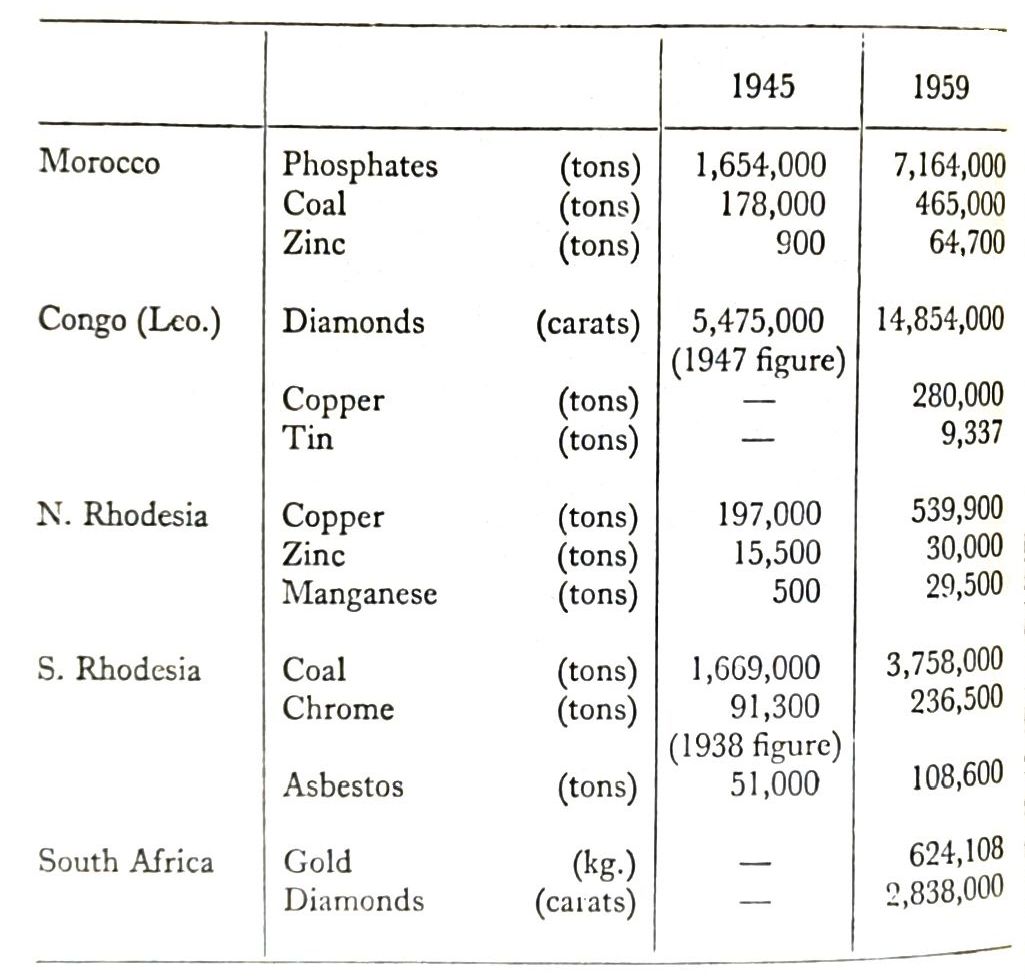 | | | | 1945 | 1959 |
|---|---|---|---|---|
| Morocco | Phosphates | (tons) | 1,654,000 | 7,164,000 |
| | Coal | (tons) | 178,000 | 465,000 |
| | Zinc | (tons) | 900 | 64,700 |
| Congo (Leo.) | Diamonds | (carats) | 5,475,000 (1947 figure) | 14,854,000 |
| | Copper | (tons) | — | 280,000 |
| | Tin | (tons) | — | 9,337 |
| N. Rhodesia | Copper | (tons) | 197,000 | 539,900 |
| | Zinc | (tons) | 15,500 | 30,000 |
| | Manganese | (tons) | 500 | 29,500 |
| S. Rhodesia | Coal | (tons) | 1,669,000 | 3,758,000 |
| | Chrome | (tons) | 91,300 (1938 figure) | 236,500 |
| | Asbestos | (tons) | 51,000 | 108,600 |
| South Africa | Gold | (kg.) | — | 624,108 |
| | Diamonds | (carats) | — | 2,838,000 |